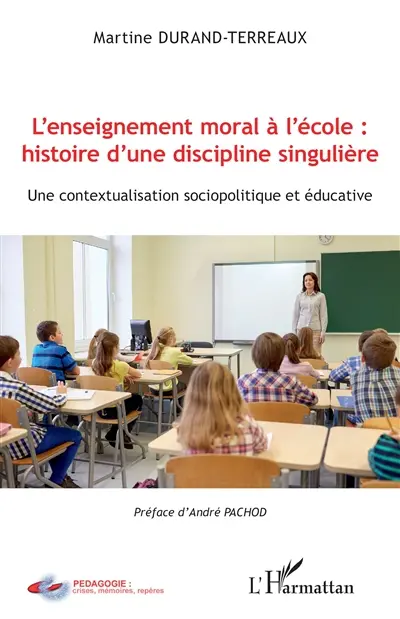 Martine DURAND-TERREAUX

L'enseignement moral à l'école : histoire d'une discipline singulière

Une contextualisation sociopolitique et éducative

Préface d'André PACHOD

PEDAGOGIE : crises, mémoires, repères

L'Harmattan